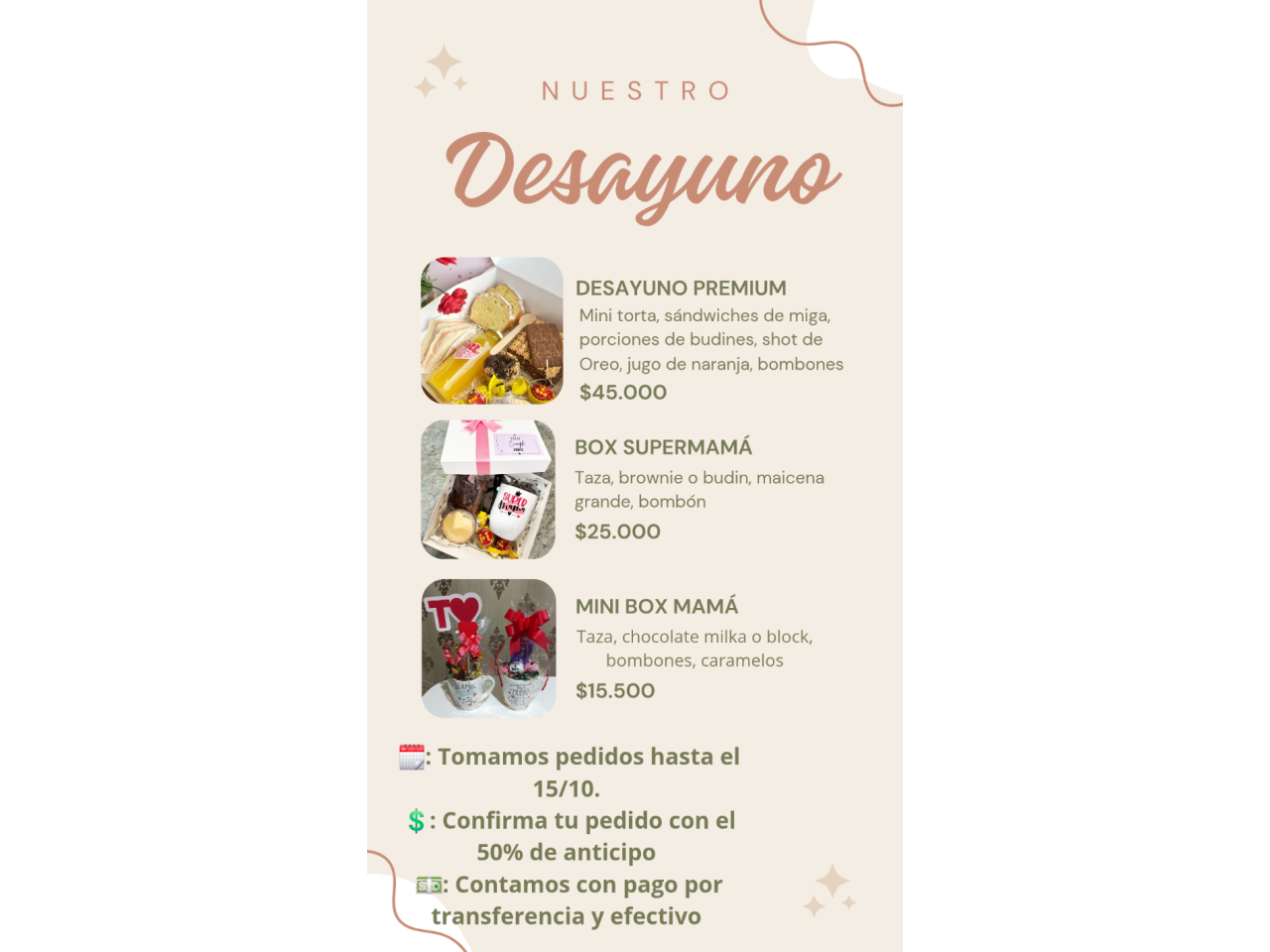 NUESTRO

Desayuno

DESAYUNO PREMIUM
Mini torta, sándwiches de miga, porciones de budines, shot de Oreo, jugo de naranja, bombones
$45.000

BOX SUPERMAMÁ
Taza, brownie o budin, maicena grande, bombón
$25.000

MINI BOX MAMÁ
Taza, chocolate milka o block, bombones, caramelos
$15.500

🗓️: Tomamos pedidos hasta el 15/10.
💲: Confirma tu pedido con el 50% de anticipo
💵: Contamos con pago por transferencia y efectivo